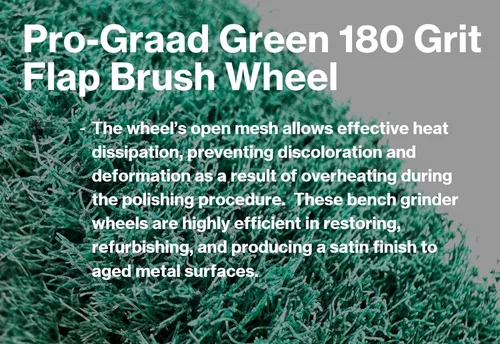 Pro-Graad Green 180 Grit Flap Brush Wheel

- The wheel's open mesh allows effective heat dissipation, preventing discoloration and deformation as a result of overheating during the polishing procedure. These bench grinder wheels are highly efficient in restoring, refurbishing, and producing a satin finish to aged metal surfaces.